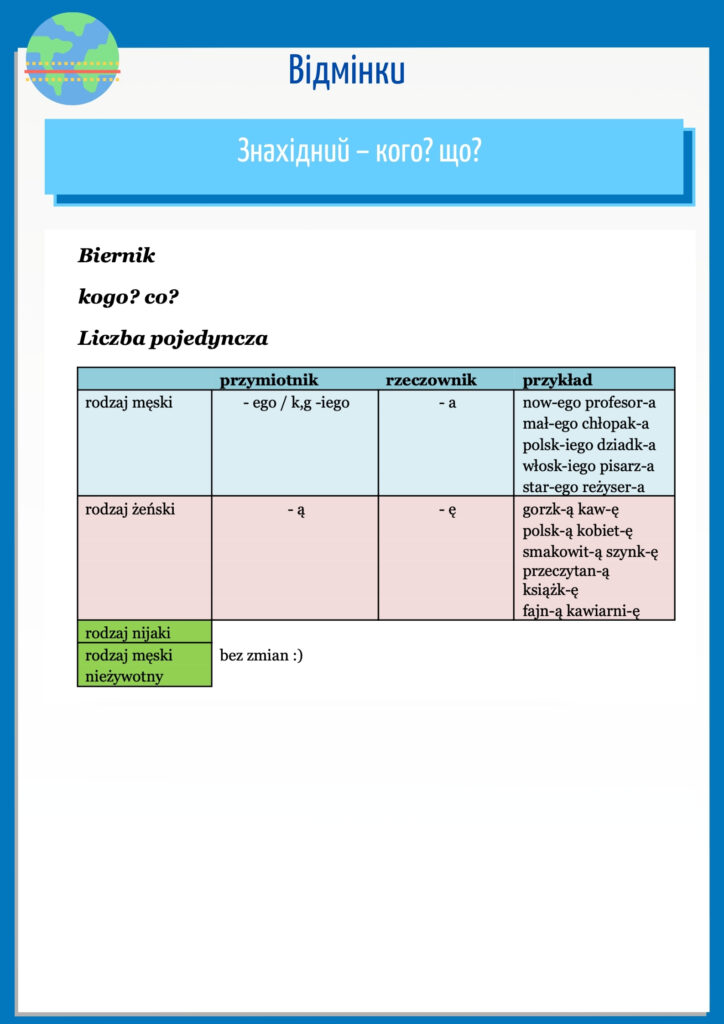 Відмінки

Знахідний – кого? що?

Biernik

kogo? co?

Liczba pojedyncza

| | przymiotnik | rzeczownik | przykład |
|---|---|---|---|
| rodzaj męski | - ego / k,g -iego | - a | now-ego profesor-a mał-ego chłopak-a polsk-iego dziadk-a włosk-iego pisarz-a star-ego reżyser-a |
| rodzaj żeński | - ą | - ę | gorzk-ą kaw-ę polsk-ą kobiet-ę smakowit-ą szynk-ę przeczytan-ą książk-ę fajn-ą kawiarni-ę |
| rodzaj nijaki | bez zmian :) | | |
| rodzaj męski nieżywotny | | | |